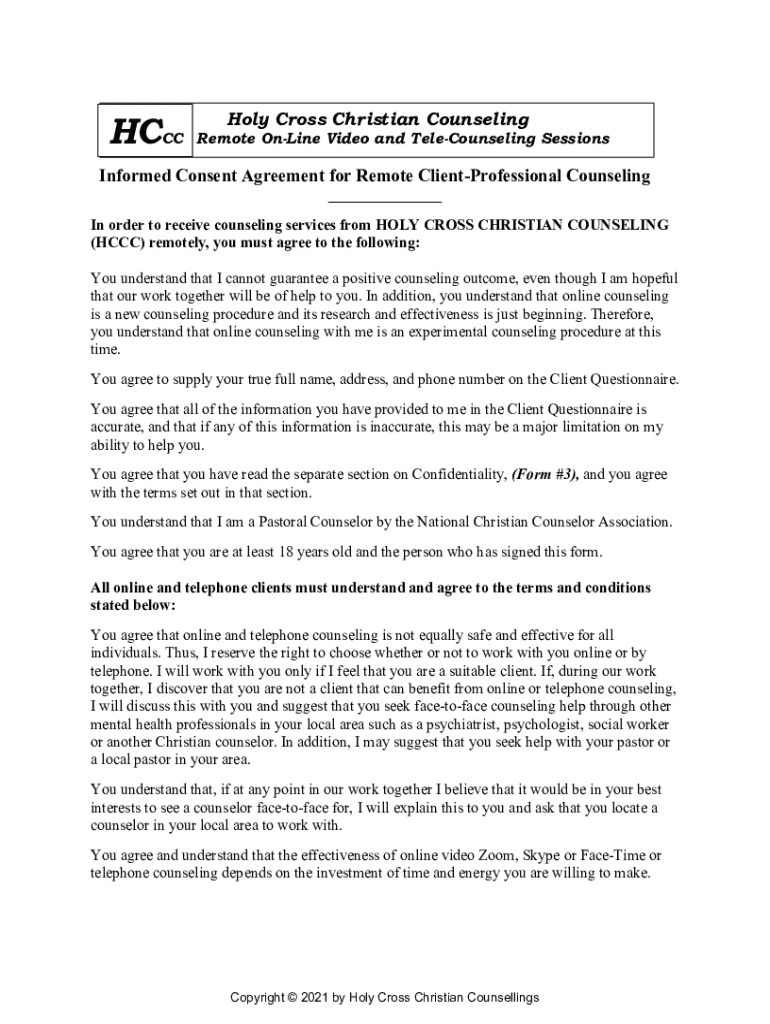 HCcc Holy Cross Christian Counseling
Remote On-Line Video and Tele-Counseling Sessions

Informed Consent Agreement for Remote Client-Professional Counseling

In order to receive counseling services from HOLY CROSS CHRISTIAN COUNSELING (HCCC) remotely, you must agree to the following:

You understand that I cannot guarantee a positive counseling outcome, even though I am hopeful that our work together will be of help to you. In addition, you understand that online counseling is a new counseling procedure and its research and effectiveness is just beginning. Therefore, you understand that online counseling with me is an experimental counseling procedure at this time.

You agree to supply your true full name, address, and phone number on the Client Questionnaire.

You agree that all of the information you have provided to me in the Client Questionnaire is accurate, and that if any of this information is inaccurate, this may be a major limitation on my ability to help you.

You agree that you have read the separate section on Confidentiality, (Form #3), and you agree with the terms set out in that section.

You understand that I am a Pastoral Counselor by the National Christian Counselor Association.

You agree that you are at least 18 years old and the person who has signed this form.

All online and telephone clients must understand and agree to the terms and conditions stated below:

You agree that online and telephone counseling is not equally safe and effective for all individuals. Thus, I reserve the right to choose whether or not to work with you online or by telephone. I will work with you only if I feel that you are a suitable client. If, during our work together, I discover that you are not a client that can benefit from online or telephone counseling, I will discuss this with you and suggest that you seek face-to-face counseling help through other mental health professionals in your local area such as a psychiatrist, psychologist, social worker or another Christian counselor. In addition, I may suggest that you seek help with your pastor or a local pastor in your area.

You understand that, if at any point in our work together I believe that it would be in your best interests to see a counselor face-to-face for, I will explain this to you and ask that you locate a counselor in your local area to work with.

You agree and understand that the effectiveness of online video Zoom, Skype or Face-Time or telephone counseling depends on the investment of time and energy you are willing to make.

Copyright © 2021 by Holy Cross Christian Counsellings